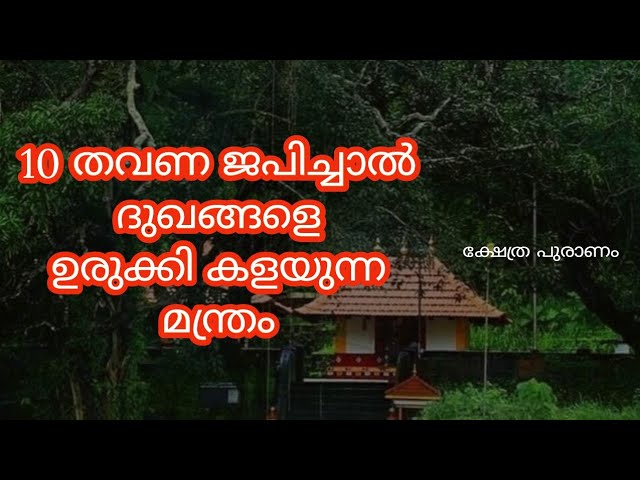 10 തവണ ജപിച്ചാൽ ദുഖങ്ങളെ ഉരുക്കി കളയുന്ന മന്ത്രം

ക്ഷേത്ര പുരാണം